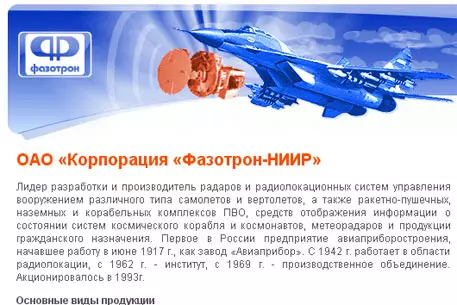 фазотрон

ОАО «Корпорация «Фазотрон-НИИР»

Лидер разработки и производитель радаров и радиолокационных систем управления вооружением различного типа самолетов и вертолетов, а также ракетно-пушечных, наземных и корабельных комплексов ПВО, средств отображения информации о состоянии систем космического корабля и космонавтов, метеорадаров и продукции гражданского назначения. Первое в России предприятие авиаприборостроения, начавшее работу в июне 1917 г., как завод «Авиаприбор». С 1942 г. работает в области радиолокации, с 1962 г. - институт, с 1969 г. - производственное объединение. Акционировалось в 1993г.

Основные виды продукции